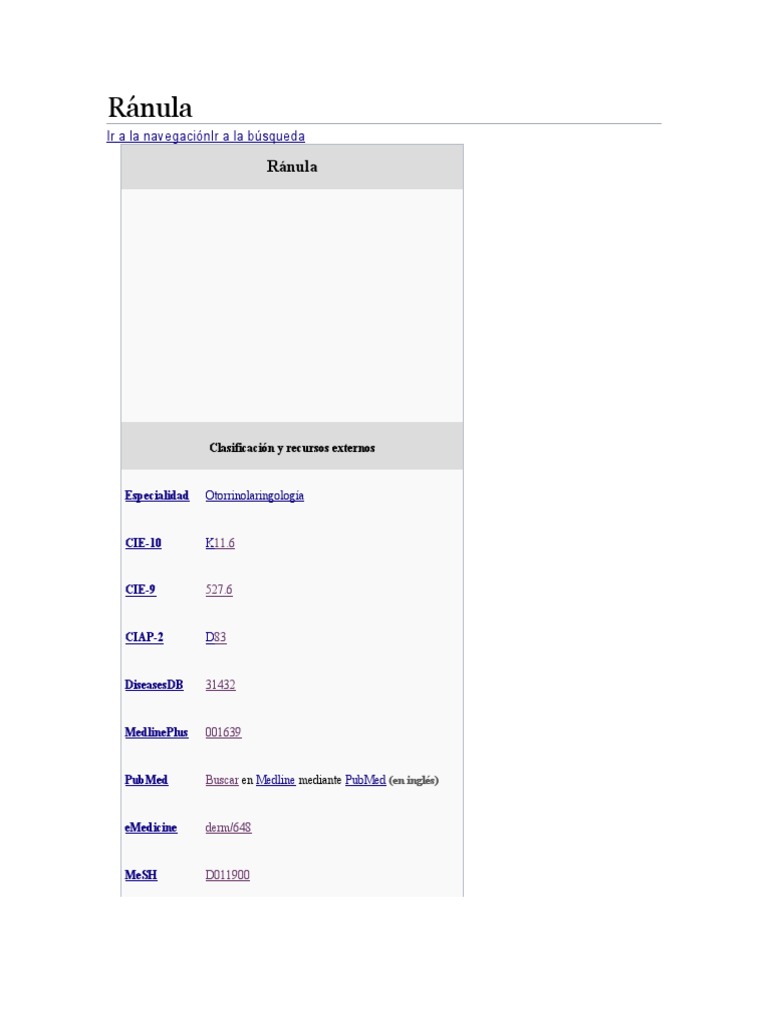 Ránula

Ir a la navegaciónIr a la búsqueda

| Ránula | |
|---|---|
| Clasificación y recursos externos | |
| Especialidad | Otorrinolaringología |
| CIE-10 | K11.6 |
| CIE-9 | 527.6 |
| CIAP-2 | D83 |
| DiseasesDB | 31432 |
| MedlinePlus | 001639 |
| PubMed | Buscar en Medline mediante PubMed (en inglés) |
| eMedicine | derm/648 |
| MeSH | D011900 |